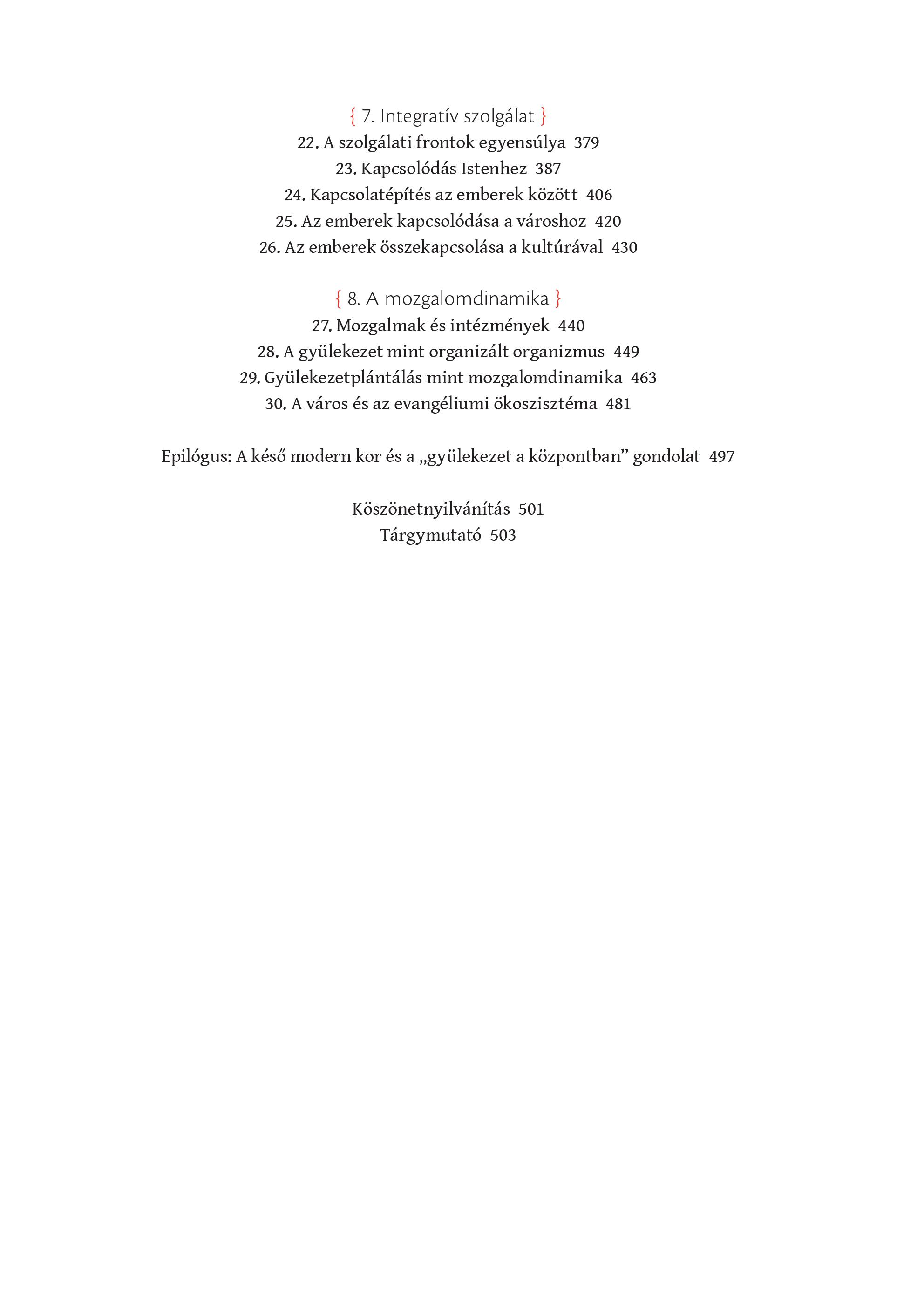 { 7. Integratív szolgálat }
22. A szolgálati frontok egyensúlya 379
23. Kapcsolódás Istenhez 387
24. Kapcsolatépítés az emberek között 406
25. Az emberek kapcsolódása a városhoz 420
26. Az emberek összekapcsolása a kultúrával 430

{ 8. A mozgalomdinamika }
27. Mozgalmak és intézmények 440
28. A gyülekezet mint organizált organizmus 449
29. Gyülekezetplántálás mint mozgalomdinamika 463
30. A város és az evangéliumi ökoszisztéma 481

Epilógus: A késő modern kor és a „gyülekezet a központban” gondolat 497

Köszönetnyilvánítás 501
Tárgymutató 503